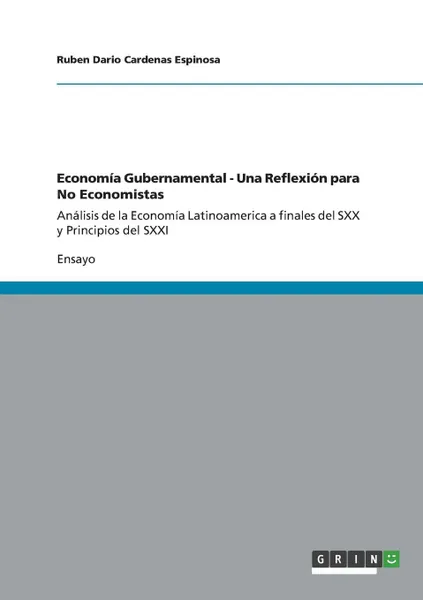 Ruben Dario Cardenas Espinosa

Economía Gubernamental - Una Reflexión para No Economistas

Análisis de la Economía Latinoamerica a finales del SXX y Principios del SXXI

Ensayo

GRIN